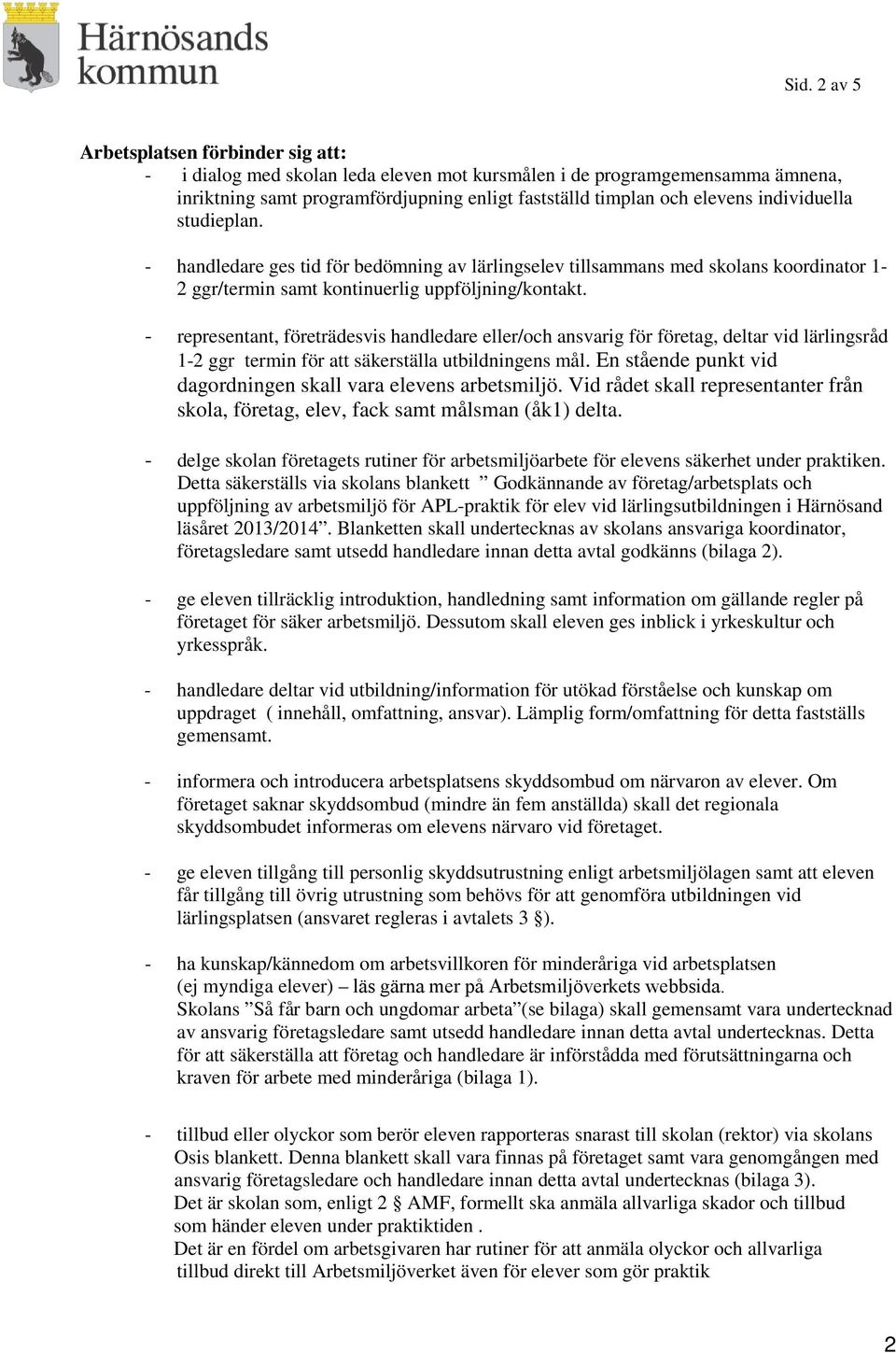 Härnösands kommun

Sid. 2 av 5

Arbetsplatsen förbinder sig att:
- i dialog med skolan leda eleven mot kursmålen i de programgemensamma ämnena, inriktning samt programfördjupning enligt fastställd timplan och elevens individuella studieplan.

- handledare ges tid för bedömning av lärlingselev tillsammans med skolans koordinator 1-2 ggr/termin samt kontinuerlig uppföljning/kontakt.

- representant, företrädesvis handledare eller/och ansvarig för företag, deltar vid lärlingsråd 1-2 ggr termin för att säkerställa utbildningens mål. En stående punkt vid dagordningen skall vara elevens arbetsmiljö. Vid rådet skall representanter från skola, företag, elev, fack samt målsman (åk1) delta.

- delge skolan företagets rutiner för arbetsmiljöarbete för elevens säkerhet under praktiken. Detta säkerställs via skolans blankett ” Godkännande av företag/arbetsplats och uppföljning av arbetsmiljö för APL-praktik för elev vid lärlingsutbildningen i Härnösand läsåret 2013/2014”. Blanketten skall undertecknas av skolans ansvariga koordinator, företagsledare samt utsedd handledare innan detta avtal godkänns (bilaga 2).

- ge eleven tillräcklig introduktion, handledning samt information om gällande regler på företaget för säker arbetsmiljö. Dessutom skall eleven ges inblick i yrkeskultur och yrkesspråk.

- handledare deltar vid utbildning/information för utökad förståelse och kunskap om uppdraget ( innehåll, omfattning, ansvar). Lämplig form/omfattning för detta fastställs gemensamt.

- informera och introducera arbetsplatsens skyddsombud om närvaron av elever. Om företaget saknar skyddsombud (mindre än fem anställda) skall det regionala skyddsombudet informeras om elevens närvaro vid företaget.

- ge eleven tillgång till personlig skyddsutrustning enligt arbetsmiljölagen samt att eleven får tillgång till övrig utrustning som behövs för att genomföra utbildningen vid lärlingsplatsen (ansvaret regleras i avtalets 3 §).

- ha kunskap/kännedom om arbetsvillkoren för minderåriga vid arbetsplatsen (ej myndiga elever) – läs gärna mer på Arbetsmiljöverkets webbsida.
Skolans ”Så får barn och ungdomar arbeta”(se bilaga) skall gemensamt vara undertecknad av ansvarig företagsledare samt utsedd handledare innan detta avtal undertecknas. Detta för att säkerställa att företag och handledare är införstådda med förutsättningarna och kraven för arbete med minderåriga (bilaga 1).

- tillbud eller olyckor som berör eleven rapporteras snarast till skolan (rektor) via skolans Osis blankett. Denna blankett skall vara finnas på företaget samt vara genomgången med ansvarig företagsledare och handledare innan detta avtal undertecknas (bilaga 3).
Det är skolan som, enligt 2 § AMF, formellt ska anmäla allvarliga skador och tillbud som händer eleven under praktiktiden .
Det är en fördel om arbetsgivaren har rutiner för att anmäla olyckor och allvarliga tillbud direkt till Arbetsmiljöverket även för elever som gör praktik

2